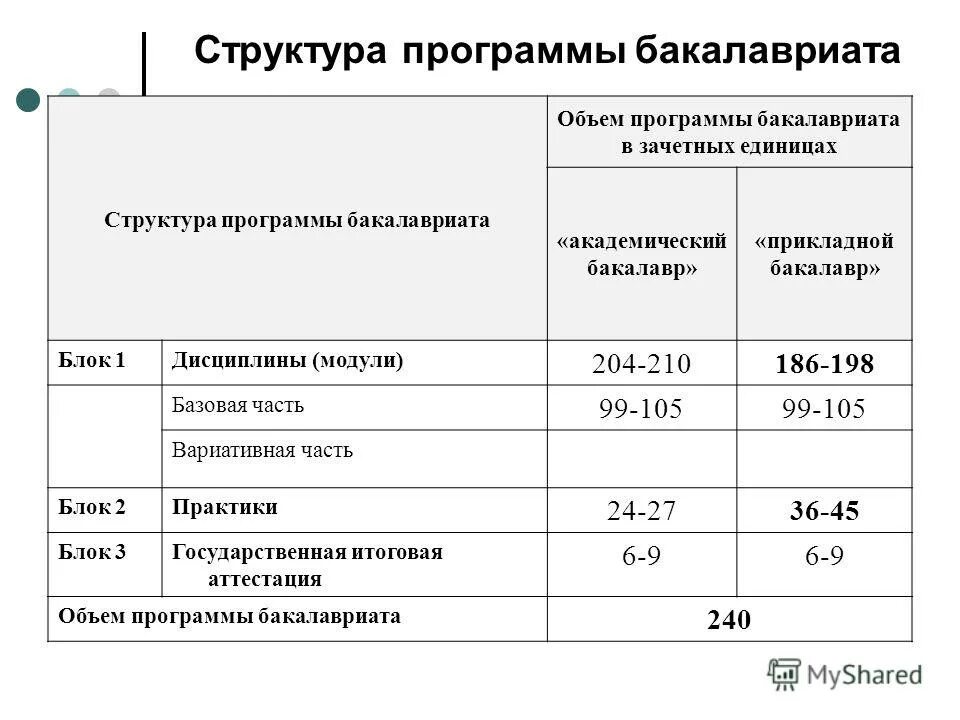 Структура программы бакалавриата

| Структура программы бакалавриата | | Объем программы бакалавриата в зачетных единицах | |
|---|---|---|---|
| | | «академический бакалавр» | «прикладной бакалавр» |
| Блок 1 | Дисциплины (модули) | 204-210 | 186-198 |
| | Базовая часть | 99-105 | 99-105 |
| | Вариативная часть | | |
| Блок 2 | Практики | 24-27 | 36-45 |
| Блок 3 | Государственная итоговая аттестация | 6-9 | 6-9 |
| Объем программы бакалавриата | | 240 | |

MyShared